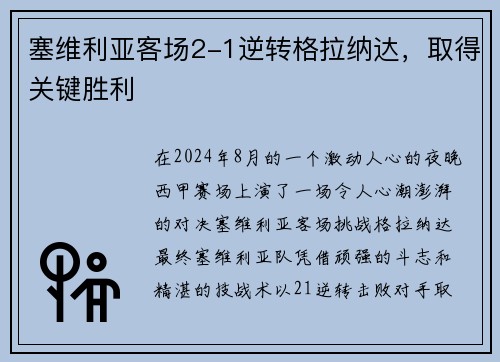 塞维利亚客场2-1逆转格拉纳达，取得关键胜利

在2024年8月的一个激动人心的夜晚西甲赛场上演了一场令人心潮澎湃的对决塞维利亚客场挑战格拉纳达最终塞维利亚队凭借顽强的斗志和精湛的技战术以21逆转击败对手取